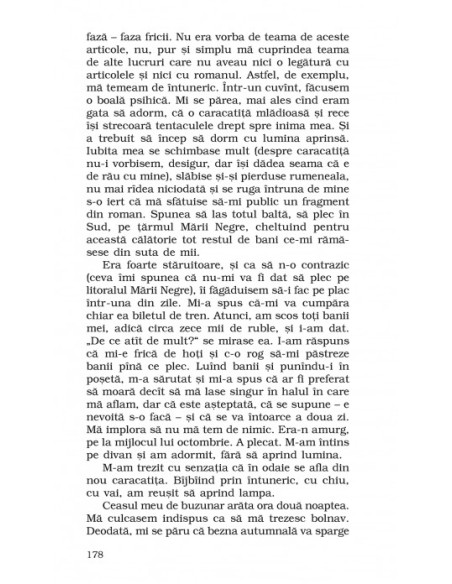 fază – faza fricii. Nu era vorba de teama de aceste articole, nu, pur și simplu mă cuprindea teama de alte lucruri care nu aveau nici o legătură cu articolele și nici cu romanul. Astfel, de exemplu, mă temeam de întuneric. Într-un cuvînt, făcusem o boală psihică. Mi se părea, mai ales cînd eram gata să adorm, că o caracatiță mlădioasă și rece își strecoară tentaculele drept spre inima mea. Și a trebuit să încep să dorm cu lumina aprinsă. Iubita mea se schimbase mult (despre caracatiță nu-i vorbisem, desigur, dar își dădea seama că e de rău cu mine), slăbise și-și pierduse rumeneala, nu mai rîdea niciodată și se ruga întruna de mine s-o iert că mă sfătuise să-mi public un fragment din roman. Spunea să las totul baltă, să plec în Sud, pe țărmul Mării Negre, cheltuind pentru această călătorie tot restul de bani ce-mi rămăsese din suta de mii.

Era foarte stăruitoare, și ca să n-o contrazic (ceva îmi spunea că nu-mi va fi dat să plec pe litoralul Mării Negre), îi făgăduisem să-i fac pe plac într-una din zile. Mi-a spus că-mi va cumpăra chiar ea biletul de tren. Atunci, am scos toți banii mei, adică circa zece mii de ruble, și i-am dat. „De ce atît de mult?" se mirase ea. I-am răspuns că mi-e frică de hoți și c-o rog să-mi păstreze banii pînă ce plec. Luînd banii și punîndu-i în poșetă, m-a sărutat și mi-a spus că ar fi preferat să moară decît să mă lase singur în halul în care mă aflam, dar că este așteptată, că se supune – e nevoită s-o facă – și că se va întoarce a doua zi. Mă implora să nu mă tem de nimic. Era-n amurg, pe la mijlocul lui octombrie. A plecat. M-am întins pe divan și am adormit, fără să aprind lumina.

M-am trezit cu senzația că în odaie se afla din nou caracatița. Bîjbîind prin întuneric, cu chiu, cu vai, am reușit să aprind lampa.

Ceasul meu de buzunar arăta ora două noaptea. Mă culcasem indispus ca să mă trezesc bolnav. Deodată, mi se păru că bezna autumnală va sparge

178